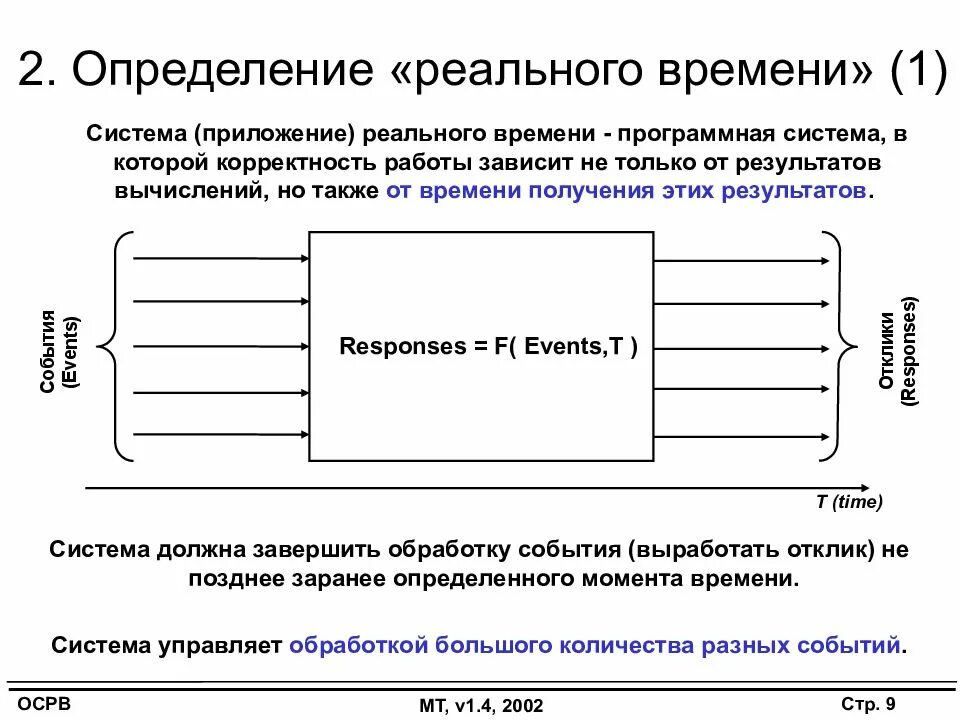 2. Определение «реального времени» (1)

Система (приложение) реального времени - программная система, в которой корректность работы зависит не только от результатов вычислений, но также от времени получения этих результатов.

События (Events)

Responses = F( Events,T )

Отклики (Responses)

T (time)

Система должна завершить обработку события (выработать отклик) не позднее заранее определенного момента времени.

Система управляет обработкой большого количества разных событий.

ОСРВ

МТ, v1.4, 2002

Стр. 9